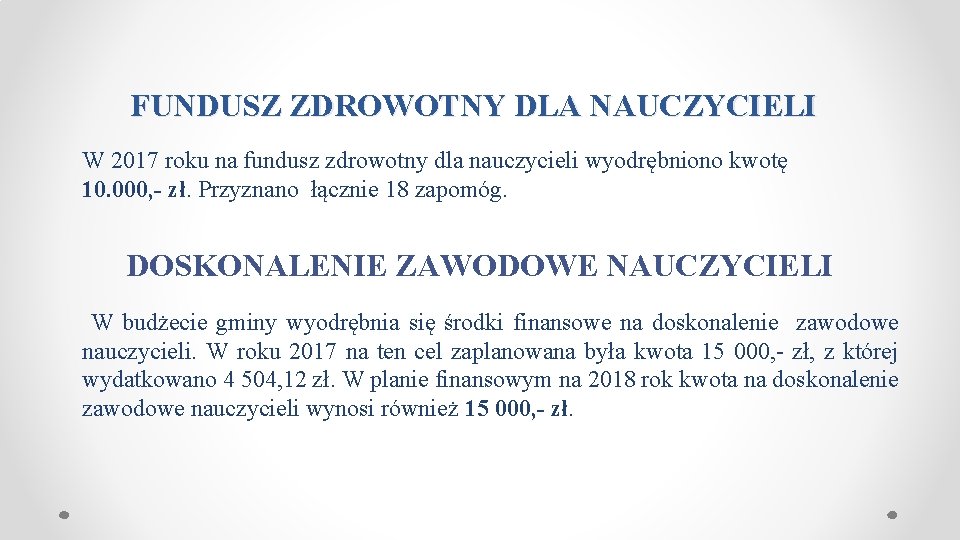 FUNDUSZ ZDROWOTNY DLA NAUCZYCIELI

W 2017 roku na fundusz zdrowotny dla nauczycieli wyodrębniono kwotę 10.000,- zł. Przyznano łącznie 18 zapomóg.

DOSKONALENIE ZAWODOWE NAUCZYCIELI

W budżecie gminy wyodrębnia się środki finansowe na doskonalenie zawodowe nauczycieli. W roku 2017 na ten cel zaplanowana była kwota 15 000,- zł, z której wydatkowano 4 504,12 zł. W planie finansowym na 2018 rok kwota na doskonalenie zawodowe nauczycieli wynosi również 15 000,- zł.